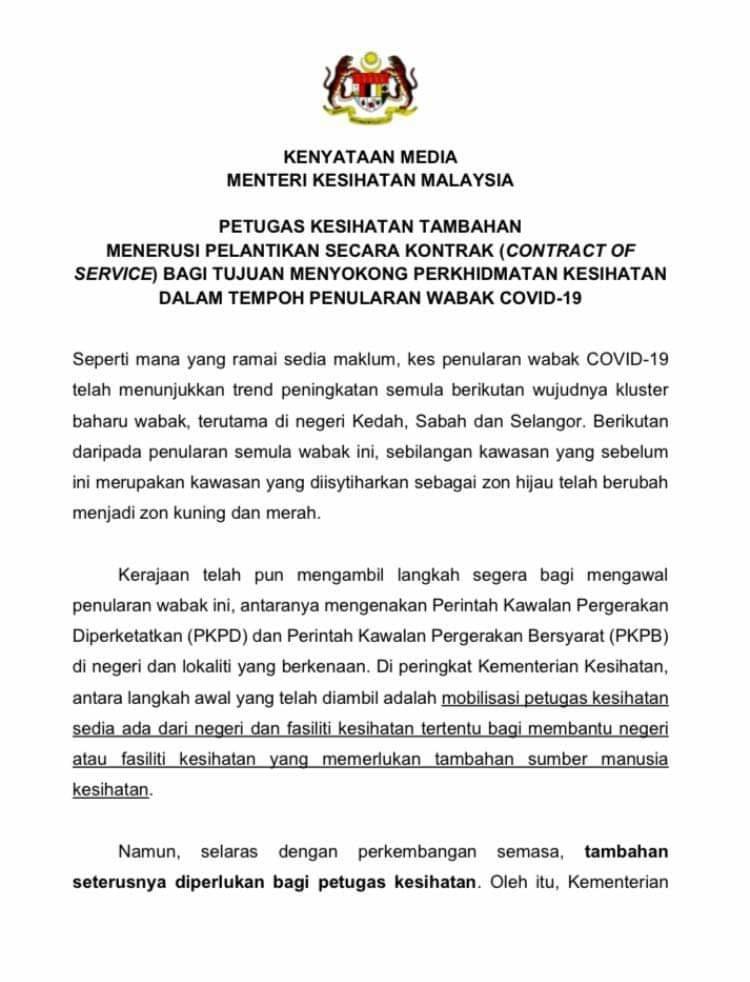 KENYATAAN MEDIA
MENTERI KESIHATAN MALAYSIA

PETUGAS KESIHATAN TAMBAHAN
MENERUSI PELANTIKAN SECARA KONTRAK (CONTRACT OF SERVICE) BAGI TUJUAN MENYOKONG PERKHIDMATAN KESIHATAN DALAM TEMPOH PENULARAN WABAK COVID-19

Seperti mana yang ramai sedia maklum, kes penularan wabak COVID-19 telah menunjukkan trend peningkatan semula berikutan wujudnya kluster baharu wabak, terutama di negeri Kedah, Sabah dan Selangor. Berikutan daripada penularan semula wabak ini, sebilangan kawasan yang sebelum ini merupakan kawasan yang diisytiharkan sebagai zon hijau telah berubah menjadi zon kuning dan merah.

Kerajaan telah pun mengambil langkah segera bagi mengawal penularan wabak ini, antaranya mengenakan Perintah Kawalan Pergerakan Diperketatkan (PKPD) dan Perintah Kawalan Pergerakan Bersyarat (PKPB) di negeri dan lokaliti yang berkenaan. Di peringkat Kementerian Kesihatan, antara langkah awal yang telah diambil adalah mobilisasi petugas kesihatan sedia ada dari negeri dan fasiliti kesihatan tertentu bagi membantu negeri atau fasiliti kesihatan yang memerlukan tambahan sumber manusia kesihatan.

Namun, selaras dengan perkembangan semasa, tambahan seterusnya diperlukan bagi petugas kesihatan. Oleh itu, Kementerian